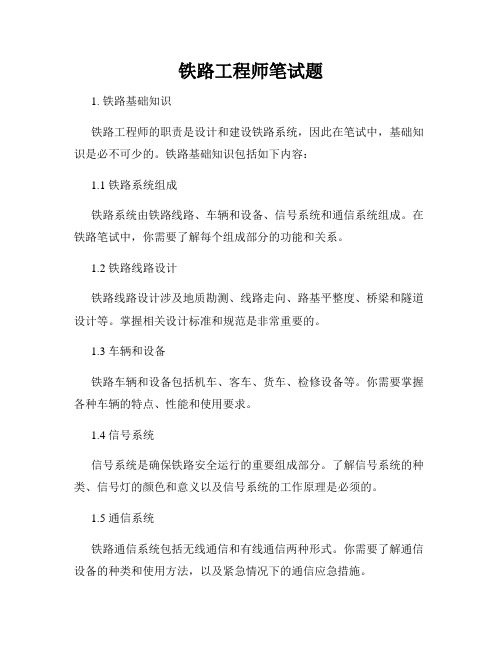 铁路工程师笔试题

1. 铁路基础知识

铁路工程师的职责是设计和建设铁路系统，因此在笔试中，基础知识是必不可少的。铁路基础知识包括如下内容：

1.1 铁路系统组成

铁路系统由铁路线路、车辆和设备、信号系统和通信系统组成。在铁路笔试中，你需要了解每个组成部分的功能和关系。

1.2 铁路线路设计

铁路线路设计涉及地质勘测、线路走向、路基平整度、桥梁和隧道设计等。掌握相关设计标准和规范是非常重要的。

1.3 车辆和设备

铁路车辆和设备包括机车、客车、货车、检修设备等。你需要掌握各种车辆的特点、性能和使用要求。

1.4 信号系统

信号系统是确保铁路安全运行的重要组成部分。了解信号系统的种类、信号灯的颜色和意义以及信号系统的工作原理是必须的。

1.5 通信系统

铁路通信系统包括无线通信和有线通信两种形式。你需要了解通信设备的种类和使用方法，以及紧急情况下的通信应急措施。